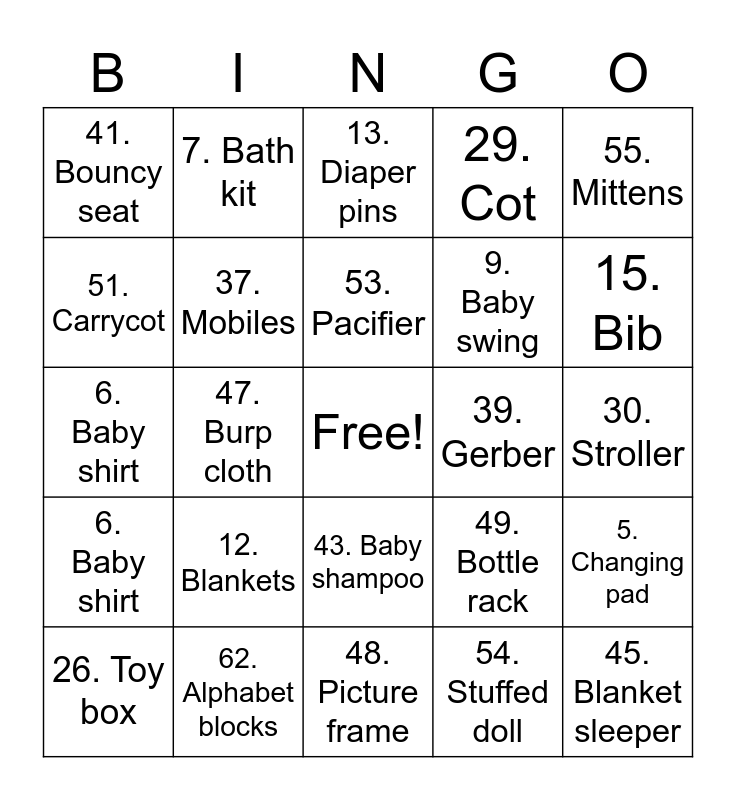 | B | I | N | G | O |
|---|---|---|---|---|
| 41. Bouncy seat | 7. Bath kit | 13. Diaper pins | 29. Cot | 55. Mittens |
| 51. Carrycot | 37. Mobiles | 53. Pacifier | 9. Baby swing | 15. Bib |
| 6. Baby shirt | 47. Burp cloth | Free! | 39. Gerber | 30. Stroller |
| 6. Baby shirt | 12. Blankets | 43. Baby shampoo | 49. Bottle rack | 5. Changing pad |
| 26. Toy box | 62. Alphabet blocks | 48. Picture frame | 54. Stuffed doll | 45. Blanket sleeper |